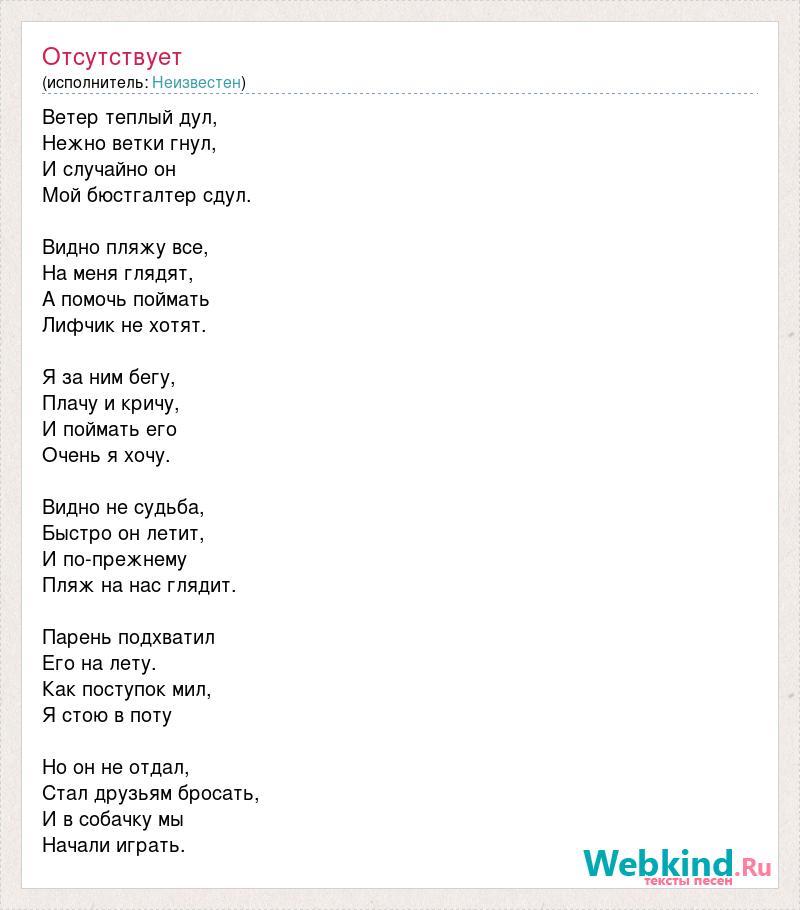 Отсутствует
(исполнитель: Неизвестен)

Ветер теплый дул,
Нежно ветки гнул,
И случайно он
Мой бюстгалтер сдул.

Видно пляжу все,
На меня глядят,
А помочь поймать
Лифчик не хотят.

Я за ним бегу,
Плачу и кричу,
И поймать его
Очень я хочу.

Видно не судьба,
Быстро он летит,
И по-прежнему
Пляж на нас глядит.

Парень подхватил
Его на лету.
Как поступок мил,
Я стою в поту

Но он не отдал,
Стал друзьям бросать,
И в собачку мы
Начали играть.

Webkind.Ru
тексты песен